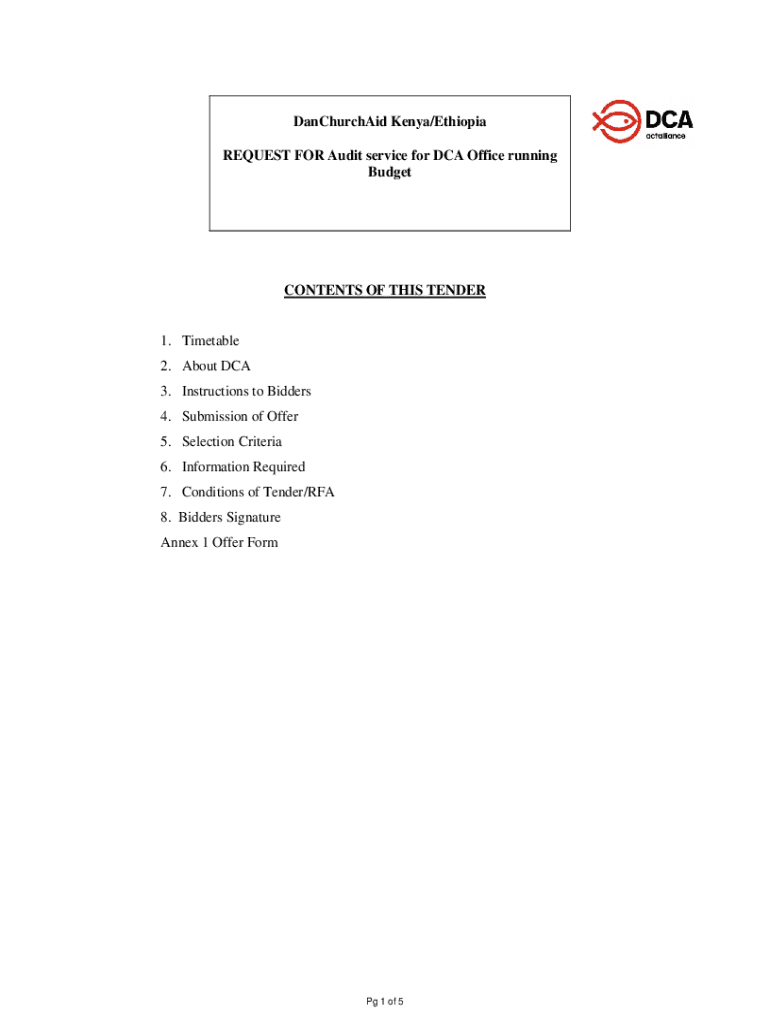 DanChurchAid Kenya/Ethiopia

REQUEST FOR Audit service for DCA Office running Budget

DCA
actalliance

CONTENTS OF THIS TENDER

1. Timetable
2. About DCA
3. Instructions to Bidders
4. Submission of Offer
5. Selection Criteria
6. Information Required
7. Conditions of Tender/RFA
8. Bidders Signature
Annex 1 Offer Form

Pg 1 of 5